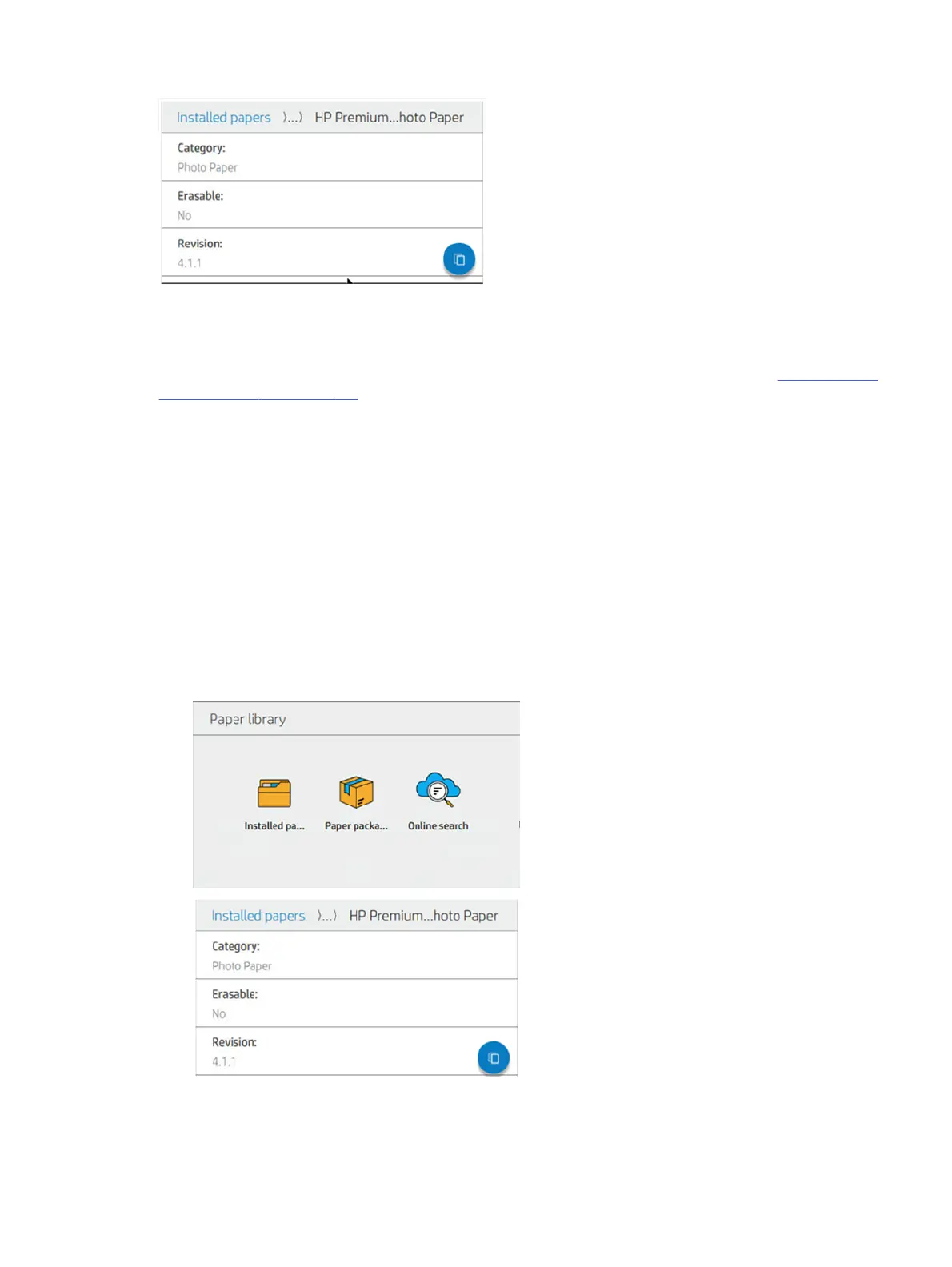 Installed papers )...) HP Premium...hoto Paper

Category:
Photo Paper

Erasable:
No

Revision:
4.1.1

Paper library

Installed pa...
Paper packa...
Online search

Installed papers )...) HP Premium...hoto Paper

Category:
Photo Paper

Erasable:
No

Revision:
4.1.1